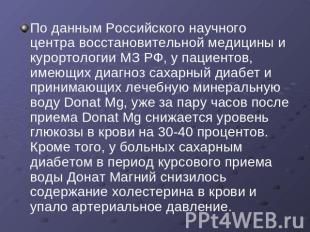 По данным Российского научного центра восстановительной медицины и курортологии МЗ РФ, у пациентов, имеющих диагноз сахарный диабет и принимающих лечебную минеральную воду Donat Mg, уже за пару часов после приема Donat Mg снижается уровень глюкозы в крови на 30-40 процентов. Кроме того, у больных сахарным диабетом в период курсового приема воды Донат Магний снизилось содержание холестерина в крови и упало артериальное давление.

PPt4WEB.ru